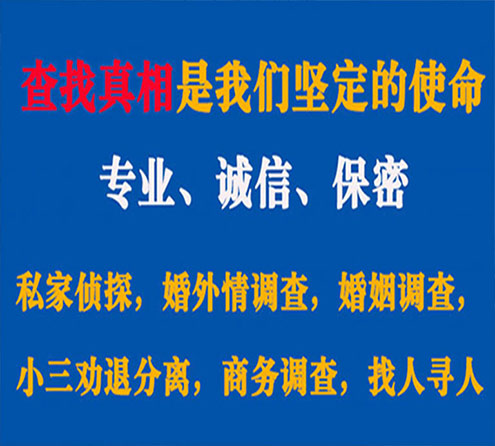 查找真相是我们坚定的使命

专业、诚信、保密

私家侦探，婚外情调查，婚姻调查，

小三劝退分离，商务调查，找人寻人